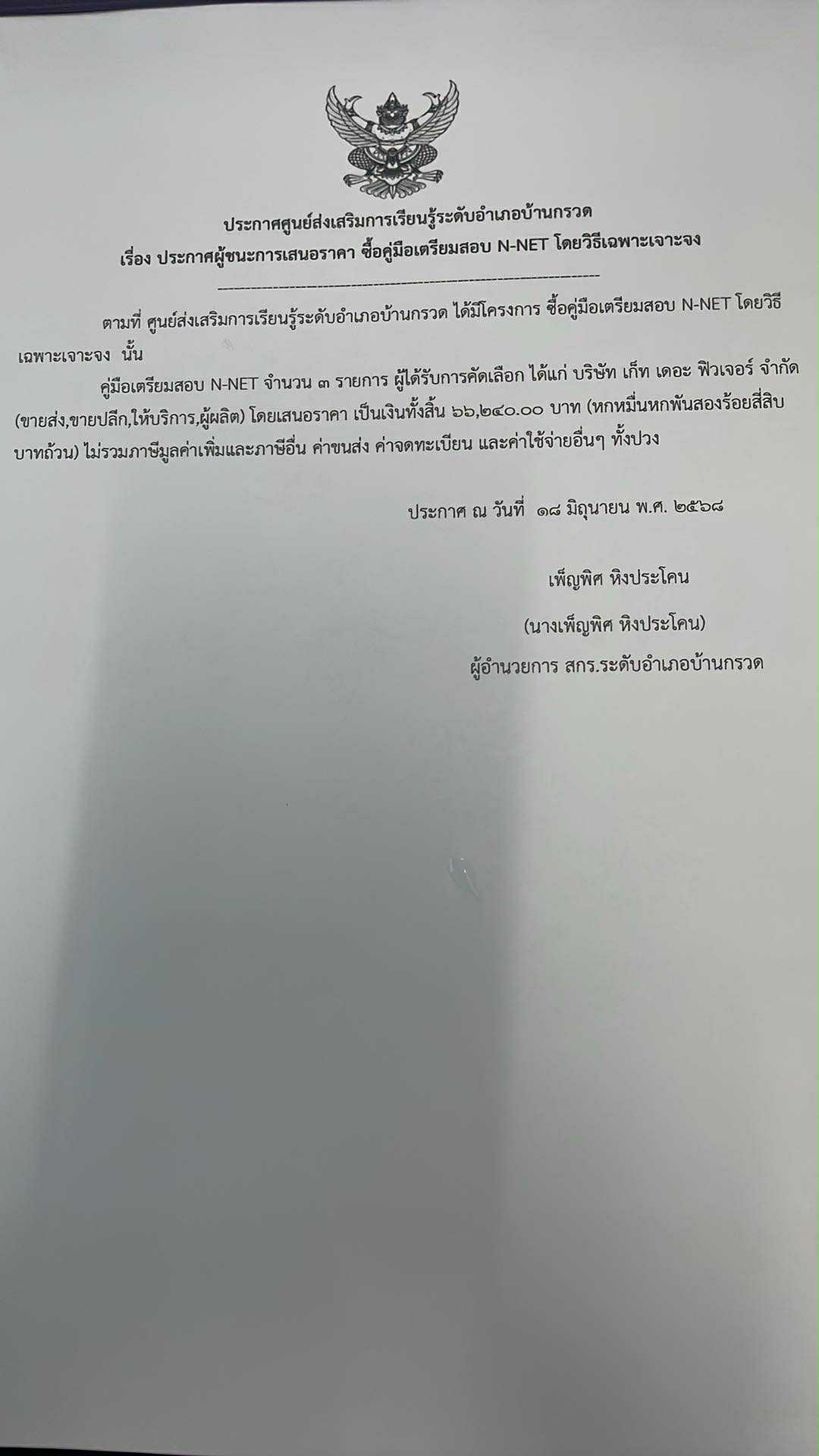 ประกาศศูนย์ส่งเสริมการเรียนรู้ระดับอำเภอบ้านกรวด
เรื่อง ประกาศผู้ชนะการเสนอราคา ซื้อคู่มือเตรียมสอบ N-NET โดยวิธีเฉพาะเจาะจง

ตามที่ ศูนย์ส่งเสริมการเรียนรู้ระดับอำเภอบ้านกรวด ได้มีโครงการ ซื้อคู่มือเตรียมสอบ N-NET โดยวิธีเฉพาะเจาะจง นั้น

คู่มือเตรียมสอบ N-NET จำนวน ๓ รายการ ผู้ได้รับการคัดเลือก ได้แก่ บริษัท เก็ท เดอะ ฟิวเจอร์ จำกัด (ขายส่ง,ขายปลีก,ให้บริการ,ผู้ผลิต) โดยเสนอราคา เป็นเงินทั้งสิ้น ๖๖,๒๔๐.๐๐ บาท (หกหมื่นหกพันสองร้อยสี่สิบบาทถ้วน) ไม่รวมภาษีมูลค่าเพิ่มและภาษีอื่น ค่าขนส่ง ค่าจดทะเบียน และค่าใช้จ่ายอื่นๆ ทั้งปวง

ประกาศ ณ วันที่ ๑๘ มิถุนายน พ.ศ. ๒๕๖๘

เพ็ญพิศ หิงประโคน

(นางเพ็ญพิศ หิงประโคน)
ผู้อำนวยการ สกร.ระดับอำเภอบ้านกรวด